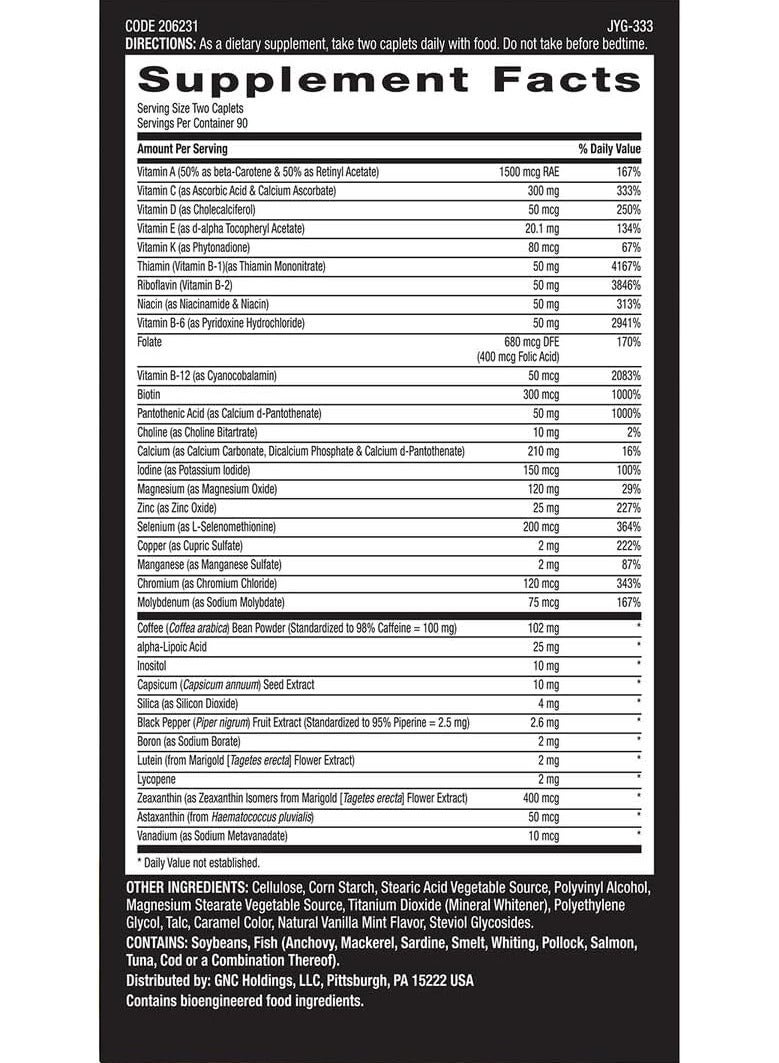 CODE 206231 JYG-333
DIRECTIONS: As a dietary supplement, take two caplets daily with food. Do not take before bedtime.

Supplement Facts

Serving Size Two Caplets
Servings Per Container 90

| Amount Per Serving | | % Daily Value |
|---|---|---|
| Vitamin A (50% as beta-Carotene & 50% as Retinyl Acetate) | 1500 mcg RAE | 167% |
| Vitamin C (as Ascorbic Acid & Calcium Ascorbate) | 300 mg | 333% |
| Vitamin D (as Cholecalciferol) | 50 mcg | 250% |
| Vitamin E (as d-alpha Tocopheryl Acetate) | 20.1 mg | 134% |
| Vitamin K (as Phytonadione) | 80 mcg | 67% |
| Thiamin (Vitamin B-1)(as Thiamin Mononitrate) | 50 mg | 4167% |
| Riboflavin (Vitamin B-2) | 50 mg | 3846% |
| Niacin (as Niacinamide & Niacin) | 50 mg | 313% |
| Vitamin B-6 (as Pyridoxine Hydrochloride) | 50 mg | 2941% |
| Folate | 680 mcg DFE (400 mcg Folic Acid) | 170% |
| Vitamin B-12 (as Cyanocobalamin) | 50 mcg | 2083% |
| Biotin | 300 mcg | 1000% |
| Pantothenic Acid (as Calcium d-Pantothenate) | 50 mg | 1000% |
| Choline (as Choline Bitartrate) | 10 mg | 2% |
| Calcium (as Calcium Carbonate, Dicalcium Phosphate & Calcium d-Pantothenate) | 210 mg | 16% |
| Iodine (as Potassium Iodide) | 150 mcg | 100% |
| Magnesium (as Magnesium Oxide) | 120 mg | 29% |
| Zinc (as Zinc Oxide) | 25 mg | 227% |
| Selenium (as L-Selenomethionine) | 200 mcg | 364% |
| Copper (as Cupric Sulfate) | 2 mg | 222% |
| Manganese (as Manganese Sulfate) | 2 mg | 87% |
| Chromium (as Chromium Chloride) | 120 mcg | 343% |
| Molybdenum (as Sodium Molybdate) | 75 mcg | 167% |
| Coffee (Coffea arabica) Bean Powder (Standardized to 98% Caffeine = 100 mg) | 102 mg | * |
| alpha-Lipoic Acid | 25 mg | * |
| Inositol | 10 mg | * |
| Capsicum (Capsicum annuum) Seed Extract | 10 mg | * |
| Silica (as Silicon Dioxide) | 4 mg | * |
| Black Pepper (Piper nigrum) Fruit Extract (Standardized to 95% Piperine = 2.5 mg) | 2.6 mg | * |
| Boron (as Sodium Borate) | 2 mg | * |
| Lutein (from Marigold [Tagetes erecta] Flower Extract) | 2 mg | * |
| Lycopene | 2 mg | * |
| Zeaxanthin (as Zeaxanthin Isomers from Marigold [Tagetes erecta] Flower Extract) | 400 mcg | * |
| Astaxanthin (from Haematococcus pluvialis) | 50 mcg | * |
| Vanadium (as Sodium Metavanadate) | 10 mcg | * |

* Daily Value not established.

OTHER INGREDIENTS: Cellulose, Corn Starch, Stearic Acid Vegetable Source, Polyvinyl Alcohol, Magnesium Stearate Vegetable Source, Titanium Dioxide (Mineral Whitener), Polyethylene Glycol, Talc, Caramel Color, Natural Vanilla Mint Flavor, Steviol Glycosides.
CONTAINS: Soybeans, Fish (Anchovy, Mackerel, Sardine, Smelt, Whiting, Pollock, Salmon, Tuna, Cod or a Combination Thereof).
Distributed by: GNC Holdings, LLC, Pittsburgh, PA 15222 USA
Contains bioengineered food ingredients.